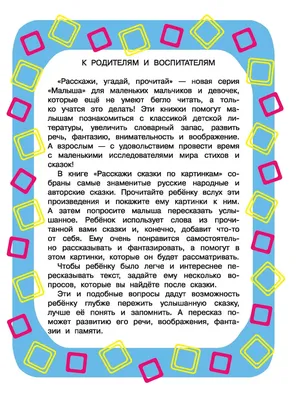 К РОДИТЕЛЯМ И ВОСПИТАТЕЛЯМ

«Расскажи, угадай, прочитай» — новая серия «Малыша» для маленьких мальчиков и девочек, которые ещё не умеют бегло читать, а только учатся это делать! Эти книжки помогут малышам познакомиться с классикой детской литературы, увеличить словарный запас, развить речь, фантазию, внимательность и воображение. А взрослым — с удовольствием провести время с маленькими исследователями мира стихов и сказок!

В книге «Расскажи сказки по картинкам» собраны самые знаменитые русские народные и авторские сказки. Прочитайте ребёнку вслух эти произведения и покажите ему картинки к ним. А затем попросите малыша пересказать услышанное. Ребёнок использует слова из прочитанной вами сказки и, конечно, добавит что-то от себя. Ему очень понравится самостоятельно рассказывать и фантазировать, а помогут в этом картинки, которые он будет рассматривать.

Чтобы ребёнку было легче и интереснее пересказывать текст, задайте ему несколько вопросов, которые вы найдёте после сказки.

Эти и подобные вопросы дадут возможность ребёнку глубже пережить услышанную сказку, лучше её понять и запомнить. А пересказ поможет развитию его речи, воображения, фантазии и памяти.